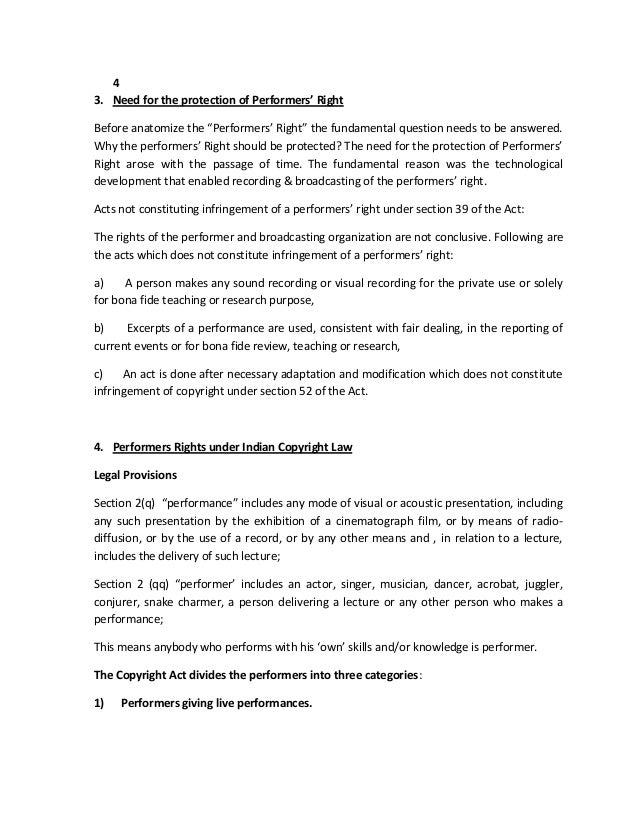 4

3. Need for the protection of Performers' Right

Before anatomize the "Performers' Right" the fundamental question needs to be answered. Why the performers' Right should be protected? The need for the protection of Performers' Right arose with the passage of time. The fundamental reason was the technological development that enabled recording & broadcasting of the performers' right.

Acts not constituting infringement of a performers' right under section 39 of the Act:

The rights of the performer and broadcasting organization are not conclusive. Following are the acts which does not constitute infringement of a performers' right:

a) A person makes any sound recording or visual recording for the private use or solely for bona fide teaching or research purpose,

b) Excerpts of a performance are used, consistent with fair dealing, in the reporting of current events or for bona fide review, teaching or research,

c) An act is done after necessary adaptation and modification which does not constitute infringement of copyright under section 52 of the Act.

4. Performers Rights under Indian Copyright Law

Legal Provisions

Section 2(q) "performance" includes any mode of visual or acoustic presentation, including any such presentation by the exhibition of a cinematograph film, or by means of radio-diffusion, or by the use of a record, or by any other means and , in relation to a lecture, includes the delivery of such lecture;

Section 2 (qq) "performer' includes an actor, singer, musician, dancer, acrobat, juggler, conjurer, snake charmer, a person delivering a lecture or any other person who makes a performance;

This means anybody who performs with his 'own' skills and/or knowledge is performer.

The Copyright Act divides the performers into three categories:

1) Performers giving live performances.